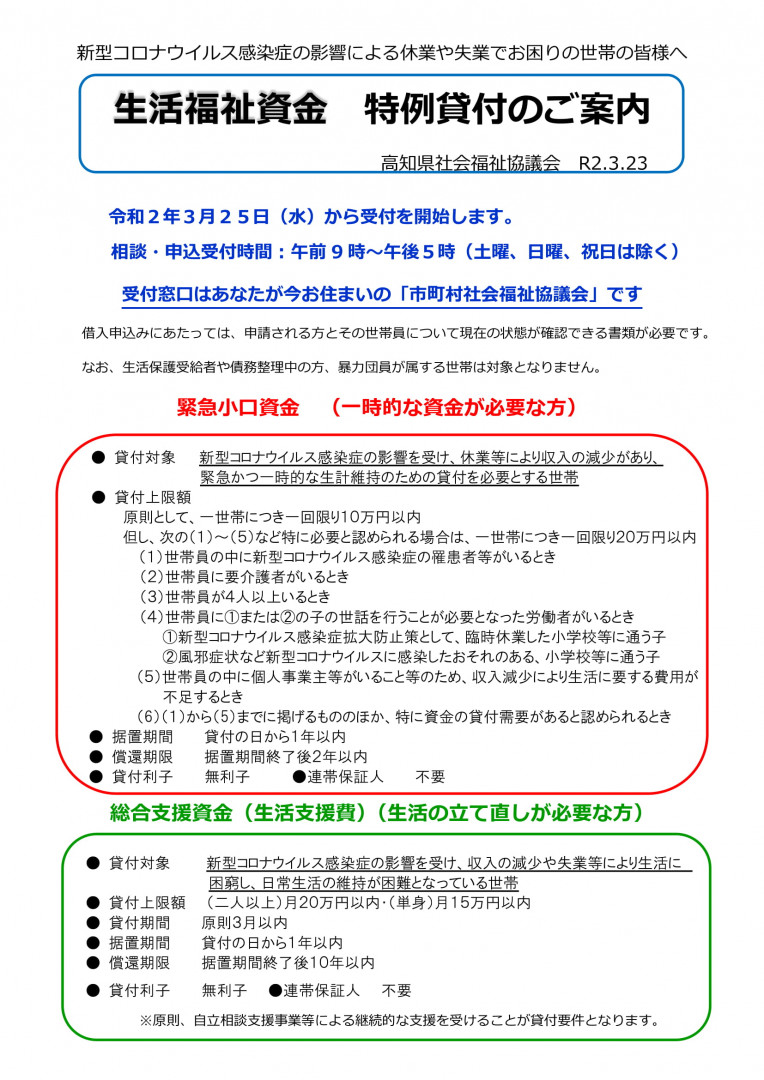 新型コロナウイルス感染症の影響による休業や失業でお困りの世帯の皆様へ

生活福祉資金　特例貸付のご案内

高知県社会福祉協議会　R2.3.23

令和２年３月２５日（水）から受付を開始します。

相談・申込受付時間：午前９時～午後５時（土曜、日曜、祝日は除く）

受付窓口はあなたが今お住まいの「市町村社会福祉協議会」です

借入申込みにあたっては、申請される方とその世帯員について現在の状態が確認できる書類が必要です。

なお、生活保護受給者や債務整理中の方、暴力団員が属する世帯は対象となりません。

緊急小口資金　（一時的な資金が必要な方）

● 貸付対象　新型コロナウイルス感染症の影響を受け、休業等により収入の減少があり、緊急かつ一時的な生計維持のための貸付を必要とする世帯

● 貸付上限額
原則として、一世帯につき一回限り10万円以内
但し、次の（1）～（5）など特に必要と認められる場合は、一世帯につき一回限り20万円以内
（1）世帯員の中に新型コロナウイルス感染症の罹患者等がいるとき
（2）世帯員に要介護者がいるとき
（3）世帯員が4人以上いるとき
（4）世帯員に①または②の子の世話を行うことが必要となった労働者がいるとき
①新型コロナウイルス感染症拡大防止策として、臨時休業した小学校等に通う子
②風邪症状など新型コロナウイルスに感染したおそれのある、小学校等に通う子
（5）世帯員の中に個人事業主等がいること等のため、収入減少により生活に要する費用が不足するとき
（6）（1）から（5）までに掲げるもののほか、特に資金の貸付需要があると認められるとき

● 据置期間　貸付の日から1年以内
● 償還期限　据置期間終了後2年以内
● 貸付利子　無利子　●連帯保証人　不要

総合支援資金（生活支援費）（生活の立て直しが必要な方）

● 貸付対象　新型コロナウイルス感染症の影響を受け、収入の減少や失業等により生活に困窮し、日常生活の維持が困難となっている世帯
● 貸付上限額　（二人以上）月20万円以内・（単身）月15万円以内
● 貸付期間　原則3月以内
● 据置期間　貸付の日から1年以内
● 償還期限　据置期間終了後10年以内
● 貸付利子　無利子　●連帯保証人　不要

※原則、自立相談支援事業等による継続的な支援を受けることが貸付要件となります。